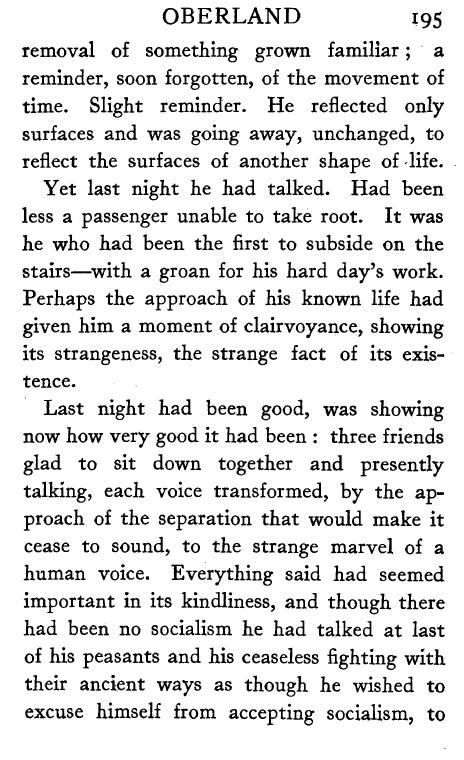 OBERLAND 195

removal of something grown familiar; a reminder, soon forgotten, of the movement of time. Slight reminder. He reflected only surfaces and was going away, unchanged, to reflect the surfaces of another shape of life.

Yet last night he had talked. Had been less a passenger unable to take root. It was he who had been the first to subside on the stairs—with a groan for his hard day's work. Perhaps the approach of his known life had given him a moment of clairvoyance, showing its strangeness, the strange fact of its existence.

Last night had been good, was showing now how very good it had been: three friends glad to sit down together and presently talking, each voice transformed, by the approach of the separation that would make it cease to sound, to the strange marvel of a human voice. Everything said had seemed important in its kindliness, and though there had been no socialism he had talked at last of his peasants and his ceaseless fighting with their ancient ways as though he wished to excuse himself from accepting socialism, to